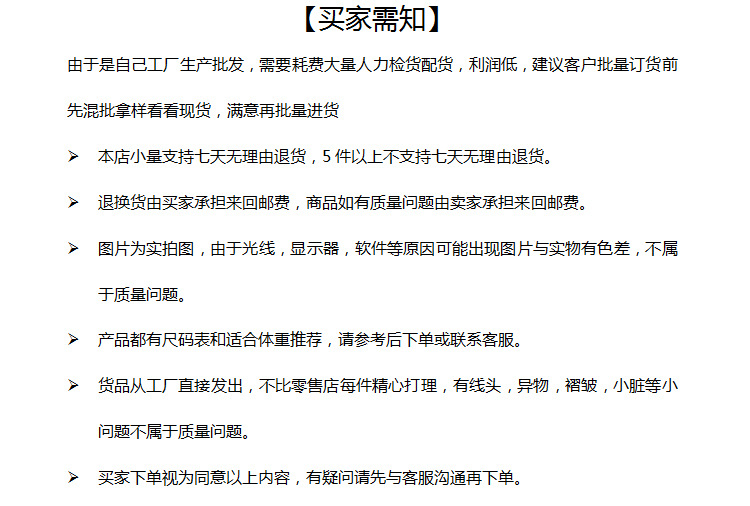 【买家需知】

由于是自己工厂生产批发，需要耗费大量人力检货配货，利润低，建议客户批量订货前先混批拿样看看现货，满意再批量进货

➢ 本店小量支持七天无理由退货，5 件以上不支持七天无理由退货。

➢ 退换货由买家承担来回邮费，商品如有质量问题由卖家承担来回邮费。

➢ 图片为实拍图，由于光线，显示器，软件等原因可能出现图片与实物有色差，不属于质量问题。

➢ 产品都有尺码表和适合体重推荐，请参考后下单或联系客服。

➢ 货品从工厂直接发出，不比零售店每件精心打理，有线头，异物，褶皱，小脏等小问题不属于质量问题。

➢ 买家下单视为同意以上内容，有疑问请先与客服沟通再下单。